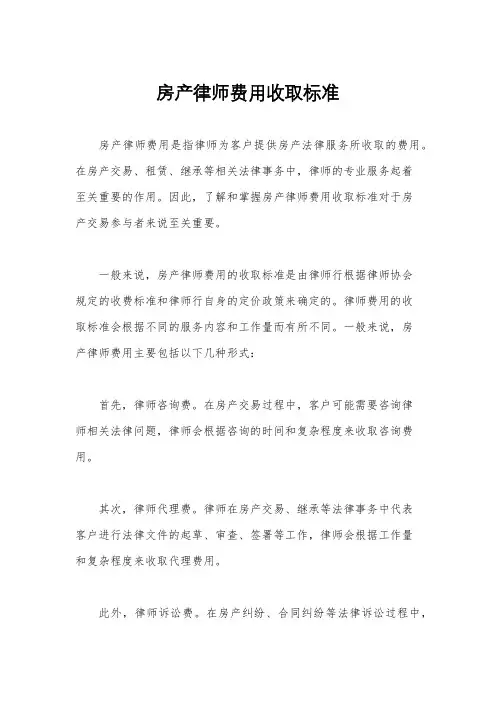 房产律师费用收取标准

房产律师费用是指律师为客户提供房产法律服务所收取的费用。在房产交易、租赁、继承等相关法律事务中，律师的专业服务起着至关重要的作用。因此，了解和掌握房产律师费用收取标准对于房产交易参与者来说至关重要。

一般来说，房产律师费用的收取标准是由律师行根据律师协会规定的收费标准和律师行自身的定价政策来确定的。律师费用的收取标准会根据不同的服务内容和工作量而有所不同。一般来说，房产律师费用主要包括以下几种形式：

首先，律师咨询费。在房产交易过程中，客户可能需要咨询律师相关法律问题，律师会根据咨询的时间和复杂程度来收取咨询费用。

其次，律师代理费。律师在房产交易、继承等法律事务中代表客户进行法律文件的起草、审查、签署等工作，律师会根据工作量和复杂程度来收取代理费用。

此外，律师诉讼费。在房产纠纷、合同纠纷等法律诉讼过程中，